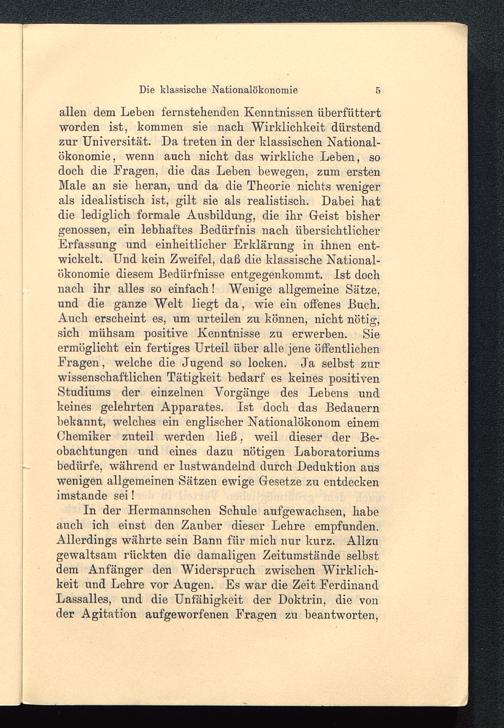 Die klassische Nationalökonomie 5

allen dem Leben fernstehenden Kenntnissen überfüttert worden ist, kommen sie nach Wirklichkeit dürstend zur Universität. Da treten in der klassischen Nationalökonomie, wenn auch nicht das wirkliche Leben, so doch die Fragen, die das Leben bewegen, zum ersten Male an sie heran, und da die Theorie nichts weniger als idealistisch ist, gilt sie als realistisch. Dabei hat die lediglich formale Ausbildung, die ihr Geist bisher genossen, ein lebhaftes Bedürfnis nach übersichtlicher Erfassung und einheitlicher Erklärung in ihnen entwickelt. Und kein Zweifel, daß die klassische Nationalökonomie diesem Bedürfnisse entgegenkommt. Ist doch nach ihr alles so einfach! Wenige allgemeine Sätze, und die ganze Welt liegt da, wie ein offenes Buch. Auch erscheint es, um urteilen zu können, nicht nötig, sich mühsam positive Kenntnisse zu erwerben. Sie ermöglicht ein fertiges Urteil über alle jene öffentlichen Fragen, welche die Jugend so locken. Ja selbst zur wissenschaftlichen Tätigkeit bedarf es keines positiven Studiums der einzelnen Vorgänge des Lebens und keines gelehrten Apparates. Ist doch das Bedauern bekannt, welches ein englischer Nationalökonom einem Chemiker zuteil werden ließ, weil dieser der Beobachtungen und eines dazu nötigen Laboratoriums bedürfe, während er lustwandelnd durch Deduktion aus wenigen allgemeinen Sätzen ewige Gesetze zu entdecken imstande sei!

In der Hermannschen Schule aufgewachsen, habe auch ich einst den Zauber dieser Lehre empfunden. Allerdings währte sein Bann für mich nur kurz. Allzu gewaltsam rückten die damaligen Zeitumstände selbst dem Anfänger den Widerspruch zwischen Wirklichkeit und Lehre vor Augen. Es war die Zeit Ferdinand Lassalles, und die Unfähigkeit der Doktrin, die von der Agitation aufgeworfenen Fragen zu beantworten,